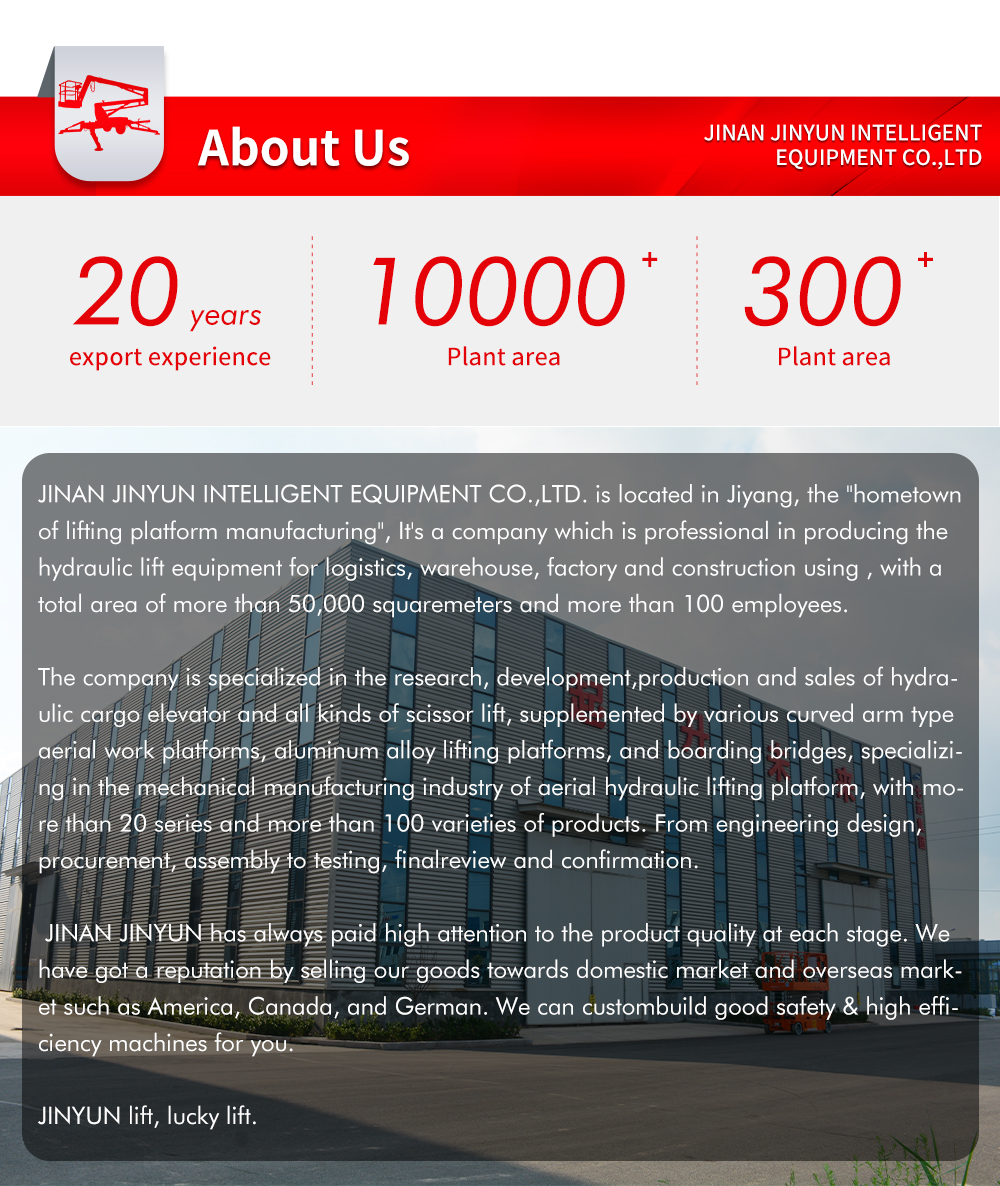 About Us

JINAN JINYUN INTELLIGENT EQUIPMENT CO.,LTD

20 years
export experience

10000 +
Plant area

300 +
Plant area

JINAN JINYUN INTELLIGENT EQUIPMENT CO.,LTD. is located in Jiyang, the "hometown of lifting platform manufacturing", It's a company which is professional in producing the hydraulic lift equipment for logistics, warehouse, factory and construction using , with a total area of more than 50,000 squaremeters and more than 100 employees.

The company is specialized in the research, development,production and sales of hydraulic cargo elevator and all kinds of scissor lift, supplemented by various curved arm type aerial work platforms, aluminum alloy lifting platforms, and boarding bridges, specializing in the mechanical manufacturing industry of aerial hydraulic lifting platform, with more than 20 series and more than 100 varieties of products. From engineering design, procurement, assembly to testing, finalreview and confirmation.

JINAN JINYUN has always paid high attention to the product quality at each stage. We have got a reputation by selling our goods towards domestic market and overseas market such as America, Canada, and German. We can custombuild good safety & high efficiency machines for you.

JINYUN lift, lucky lift.